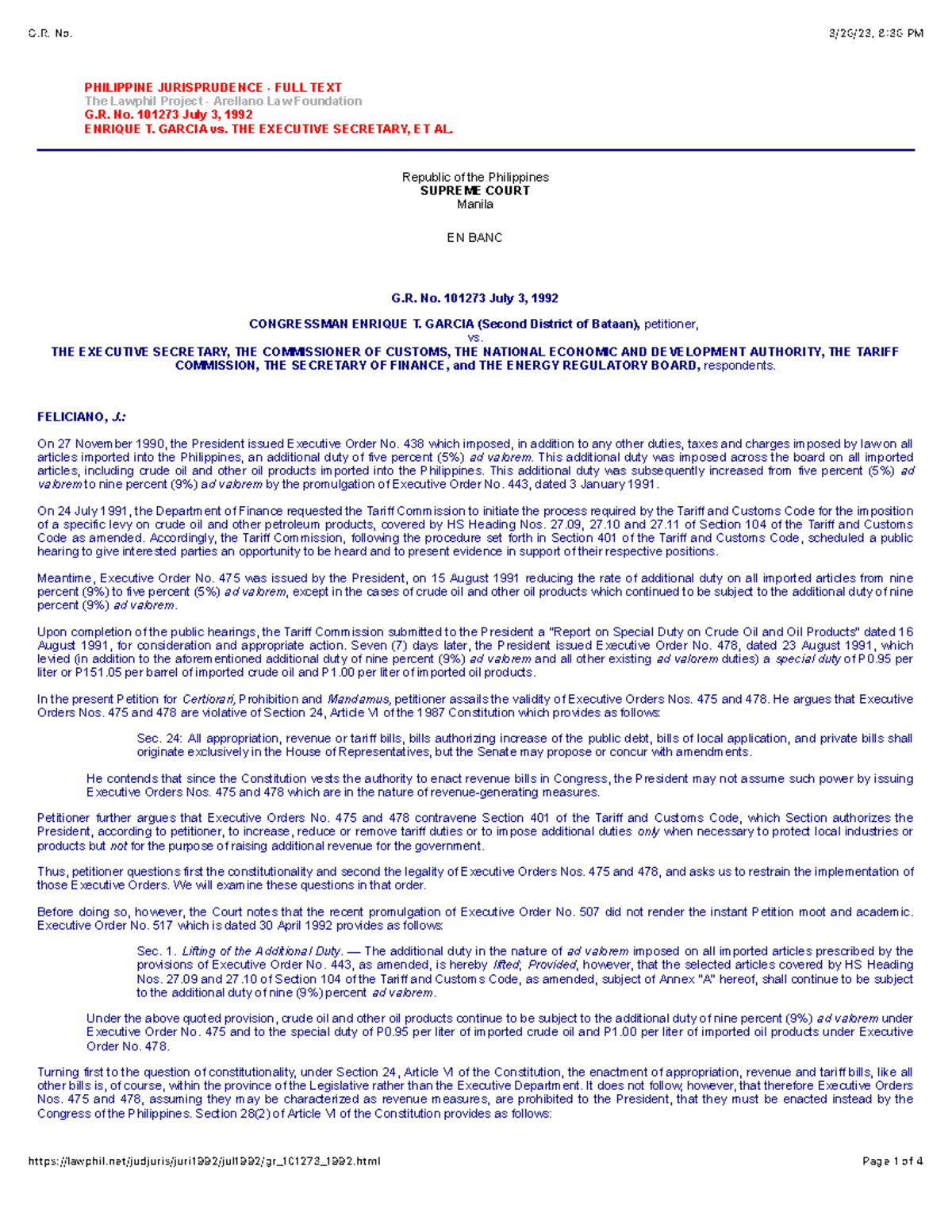 G.R. No.

3/26/23, 8:36 PM

PHILIPPINE JURISPRUDENCE - FULL TEXT
The Lawphil Project - Arellano Law Foundation
G.R. No. 101273 July 3, 1992
ENRIQUE T. GARCIA vs. THE EXECUTIVE SECRETARY, ET AL.

Republic of the Philippines
SUPREME COURT
Manila

EN BANC

G.R. No. 101273 July 3, 1992

CONGRESSMAN ENRIQUE T. GARCIA (Second District of Bataan), petitioner,
vs.
THE EXECUTIVE SECRETARY, THE COMMISSIONER OF CUSTOMS, THE NATIONAL ECONOMIC AND DEVELOPMENT AUTHORITY, THE TARIFF COMMISSION, THE SECRETARY OF FINANCE, and THE ENERGY REGULATORY BOARD, respondents.

FELICIANO, J.:

On 27 November 1990, the President issued Executive Order No. 438 which imposed, in addition to any other duties, taxes and charges imposed by law on all articles imported into the Philippines, an additional duty of five percent (5%) ad valorem. This additional duty was imposed across the board on all imported articles, including crude oil and other oil products imported into the Philippines. This additional duty was subsequently increased from five percent (5%) ad valorem to nine percent (9%) ad valorem by the promulgation of Executive Order No. 443, dated 3 January 1991.

On 24 July 1991, the Department of Finance requested the Tariff Commission to initiate the process required by the Tariff and Customs Code for the imposition of a specific levy on crude oil and other petroleum products, covered by HS Heading Nos. 27.09, 27.10 and 27.11 of Section 104 of the Tariff and Customs Code as amended. Accordingly, the Tariff Commission, following the procedure set forth in Section 401 of the Tariff and Customs Code, scheduled a public hearing to give interested parties an opportunity to be heard and to present evidence in support of their respective positions.

Meantime, Executive Order No. 475 was issued by the President, on 15 August 1991 reducing the rate of additional duty on all imported articles from nine percent (9%) to five percent (5%) ad valorem, except in the cases of crude oil and other oil products which continued to be subject to the additional duty of nine percent (9%) ad valorem.

Upon completion of the public hearings, the Tariff Commission submitted to the President a "Report on Special Duty on Crude Oil and Oil Products" dated 16 August 1991, for consideration and appropriate action. Seven (7) days later, the President issued Executive Order No. 478, dated 23 August 1991, which levied (in addition to the aforementioned additional duty of nine percent (9%) ad valorem and all other existing ad valorem duties) a special duty of P0.95 per liter or P151.05 per barrel of imported crude oil and P1.00 per liter of imported oil products.

In the present Petition for Certiorari, Prohibition and Mandamus, petitioner assails the validity of Executive Orders Nos. 475 and 478. He argues that Executive Orders Nos. 475 and 478 are violative of Section 24, Article VI of the 1987 Constitution which provides as follows:

Sec. 24: All appropriation, revenue or tariff bills, bills authorizing increase of the public debt, bills of local application, and private bills shall originate exclusively in the House of Representatives, but the Senate may propose or concur with amendments.

He contends that since the Constitution vests the authority to enact revenue bills in Congress, the President may not assume such power by issuing Executive Orders Nos. 475 and 478 which are in the nature of revenue-generating measures.

Petitioner further argues that Executive Orders No. 475 and 478 contravene Section 401 of the Tariff and Customs Code, which Section authorizes the President, according to petitioner, to increase, reduce or remove tariff duties or to impose additional duties only when necessary to protect local industries or products but not for the purpose of raising additional revenue for the government.

Thus, petitioner questions first the constitutionality and second the legality of Executive Orders Nos. 475 and 478, and asks us to restrain the implementation of those Executive Orders. We will examine these questions in that order.

Before doing so, however, the Court notes that the recent promulgation of Executive Order No. 507 did not render the instant Petition moot and academic. Executive Order No. 517 which is dated 30 April 1992 provides as follows:

Sec. 1. Lifting of the Additional Duty. — The additional duty in the nature of ad valorem imposed on all imported articles prescribed by the provisions of Executive Order No. 443, as amended, is hereby lifted; Provided, however, that the selected articles covered by HS Heading Nos. 27.09 and 27.10 of Section 104 of the Tariff and Customs Code, as amended, subject of Annex "A" hereof, shall continue to be subject to the additional duty of nine (9%) percent ad valorem.

Under the above quoted provision, crude oil and other oil products continue to be subject to the additional duty of nine percent (9%) ad valorem under Executive Order No. 475 and to the special duty of P0.95 per liter of imported crude oil and P1.00 per liter of imported oil products under Executive Order No. 478.

Turning first to the question of constitutionality, under Section 24, Article VI of the Constitution, the enactment of appropriation, revenue and tariff bills, like all other bills is, of course, within the province of the Legislative rather than the Executive Department. It does not follow, however, that therefore Executive Orders Nos. 475 and 478, assuming they may be characterized as revenue measures, are prohibited to the President, that they must be enacted instead by the Congress of the Philippines. Section 28(2) of Article VI of the Constitution provides as follows:

https://lawphil.net/judjuris/juri1992/jul1992/gr_101273_1992.html

Page 1 of 4